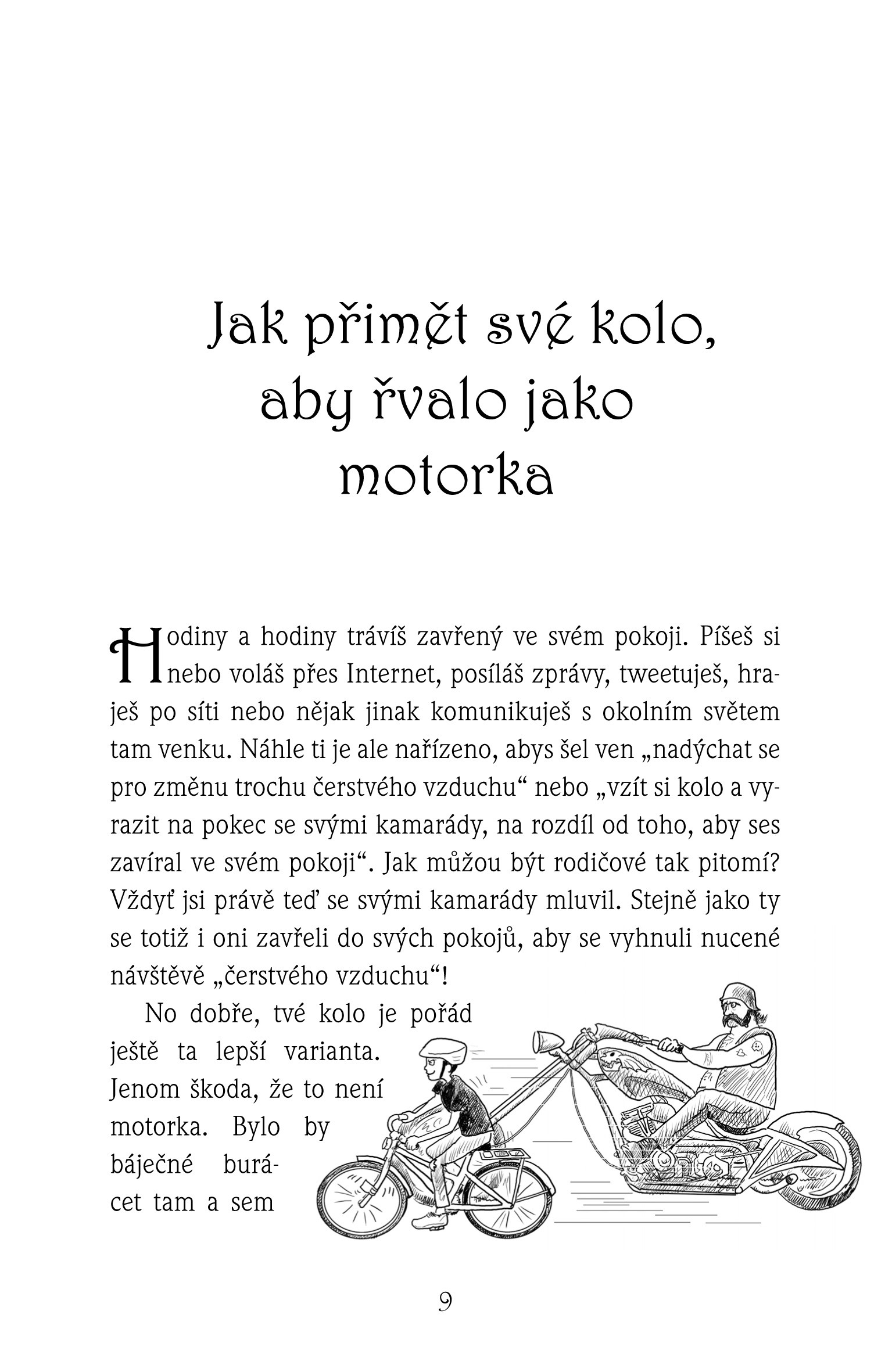 Jak přimět své kolo, aby řvalo jako motorka

Hodiny a hodiny trávíš zavřený ve svém pokoji. Píšeš si nebo voláš přes Internet, posíláš zprávy, tweetuješ, hraješ po síti nebo nějak jinak komunikuješ s okolním světem tam venku. Náhle ti je ale nařízeno, abys šel ven „nadýchat se pro změnu trochu čerstvého vzduchu“ nebo „vzít si kolo a vyrazit na pokec se svými kamarády, na rozdíl od toho, aby ses zavíral ve svém pokoji“. Jak můžou být rodičové tak pitomí? Vždyť jsi právě teď se svými kamarády mluvil. Stejně jako ty se totiž i oni zavřeli do svých pokojů, aby se vyhnuli nucené návštěvě „čerstvého vzduchu“!

No dobře, tvé kolo je pořád ještě ta lepší varianta. Jenom škoda, že to není motorka. Bylo by báječné burácet tam a sem

9